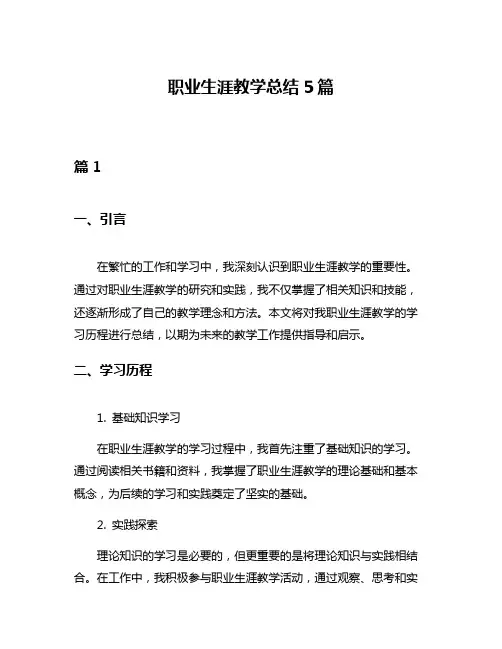 职业生涯教学总结 5 篇

篇 1

一、引言

在繁忙的工作和学习中，我深刻认识到职业生涯教学的重要性。通过对职业生涯教学的研究和实践，我不仅掌握了相关知识和技能，还逐渐形成了自己的教学理念和方法。本文将对我职业生涯教学的学习历程进行总结，以期为未来的教学工作提供指导和启示。

二、学习历程

1. 基础知识学习

在职业生涯教学的学习过程中，我首先注重了基础知识的学习。通过阅读相关书籍和资料，我掌握了职业生涯教学的理论基础和基本概念，为后续的学习和实践奠定了坚实的基础。

2. 实践探索

理论知识的学习是必要的，但更重要的是将理论知识与实践相结合。在工作中，我积极参与职业生涯教学活动，通过观察、思考和实